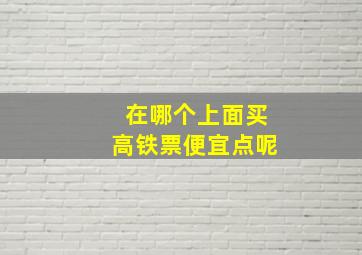 在哪个上面买
高铁票便宜点呢